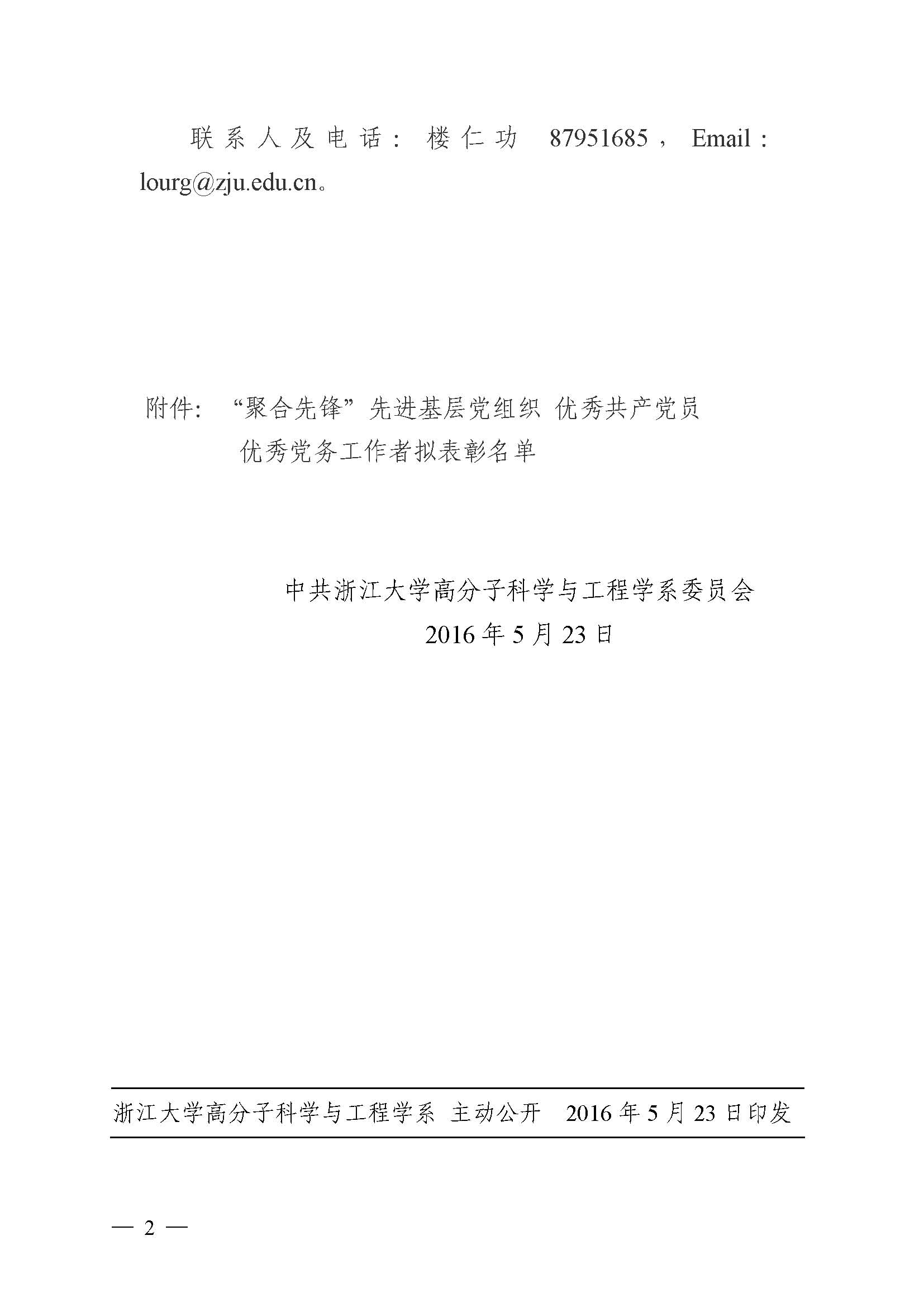 联系人及电话：楼仁功 87951685，Email：lourg@zju.edu.cn。

附件：“聚合先锋”先进基层党组织 优秀共产党员
优秀党务工作者拟表彰名单

中共浙江大学高分子科学与工程学系委员会
2016年5月23日

浙江大学高分子科学与工程学系 主动公开 2016年5月23日印发

— 2 —